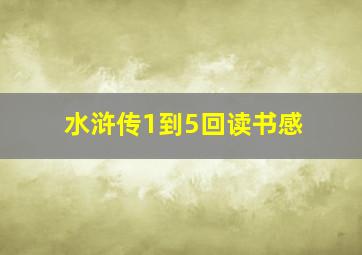 水浒传1到5回读书感